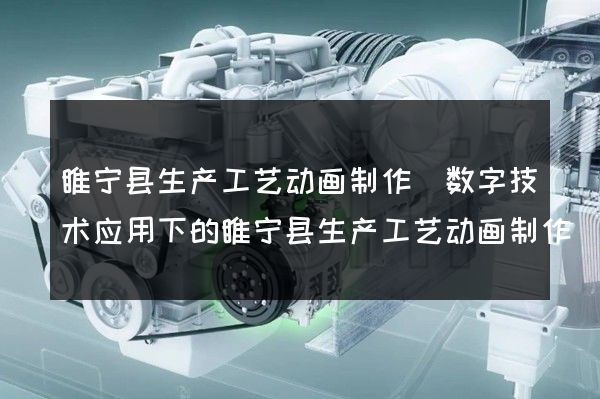 睢宁县生产工艺动画制作 数字技术应用下的睢宁县生产工艺动画制作